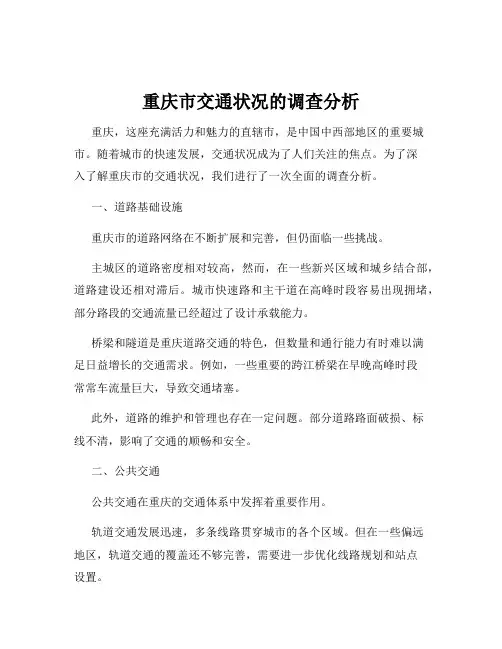 重庆市交通状况的调查分析

重庆，这座充满活力和魅力的直辖市，是中国中西部地区的重要城市。随着城市的快速发展，交通状况成为了人们关注的焦点。为了深入了解重庆市的交通状况，我们进行了一次全面的调查分析。

一、道路基础设施

重庆市的道路网络在不断扩展和完善，但仍面临一些挑战。

主城区的道路密度相对较高，然而，在一些新兴区域和城乡结合部，道路建设还相对滞后。城市快速路和主干道在高峰时段容易出现拥堵，部分路段的交通流量已经超过了设计承载能力。

桥梁和隧道是重庆道路交通的特色，但数量和通行能力有时难以满足日益增长的交通需求。例如，一些重要的跨江桥梁在早晚高峰时段常常车流量巨大，导致交通堵塞。

此外，道路的维护和管理也存在一定问题。部分道路路面破损、标线不清，影响了交通的顺畅和安全。

二、公共交通

公共交通在重庆的交通体系中发挥着重要作用。

轨道交通发展迅速，多条线路贯穿城市的各个区域。但在一些偏远地区，轨道交通的覆盖还不够完善，需要进一步优化线路规划和站点设置。